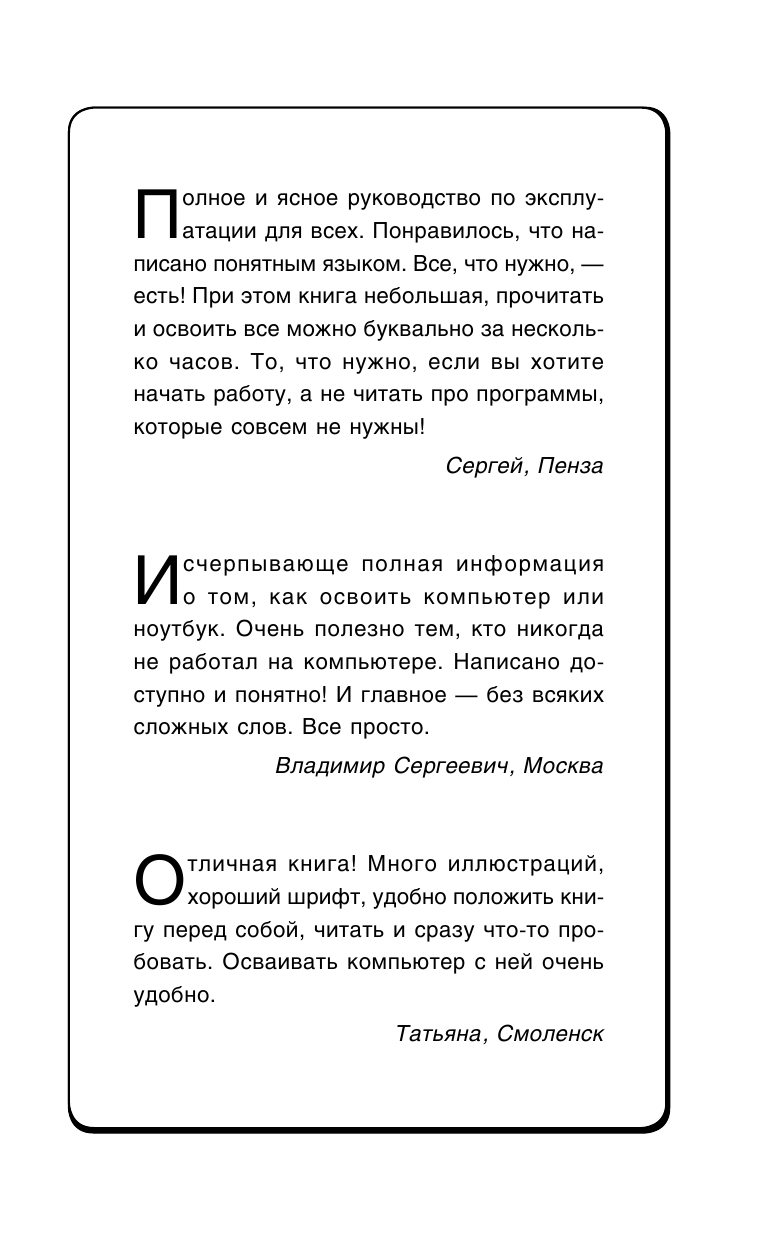 Полное и ясное руководство по эксплуатации для всех. Понравилось, что написано понятным языком. Все, что нужно, — есть! При этом книга небольшая, прочитать и освоить все можно буквально за несколько часов. То, что нужно, если вы хотите начать работу, а не читать про программы, которые совсем не нужны!

Сергей, Пенза

Исчерпывающе полная информация о том, как освоить компьютер или ноутбук. Очень полезно тем, кто никогда не работал на компьютере. Написано доступно и понятно! И главное — без всяких сложных слов. Все просто.

Владимир Сергеевич, Москва

Отличная книга! Много иллюстраций, хороший шрифт, удобно положить книгу перед собой, читать и сразу что-то пробовать. Осваивать компьютер с ней очень удобно.

Татьяна, Смоленск